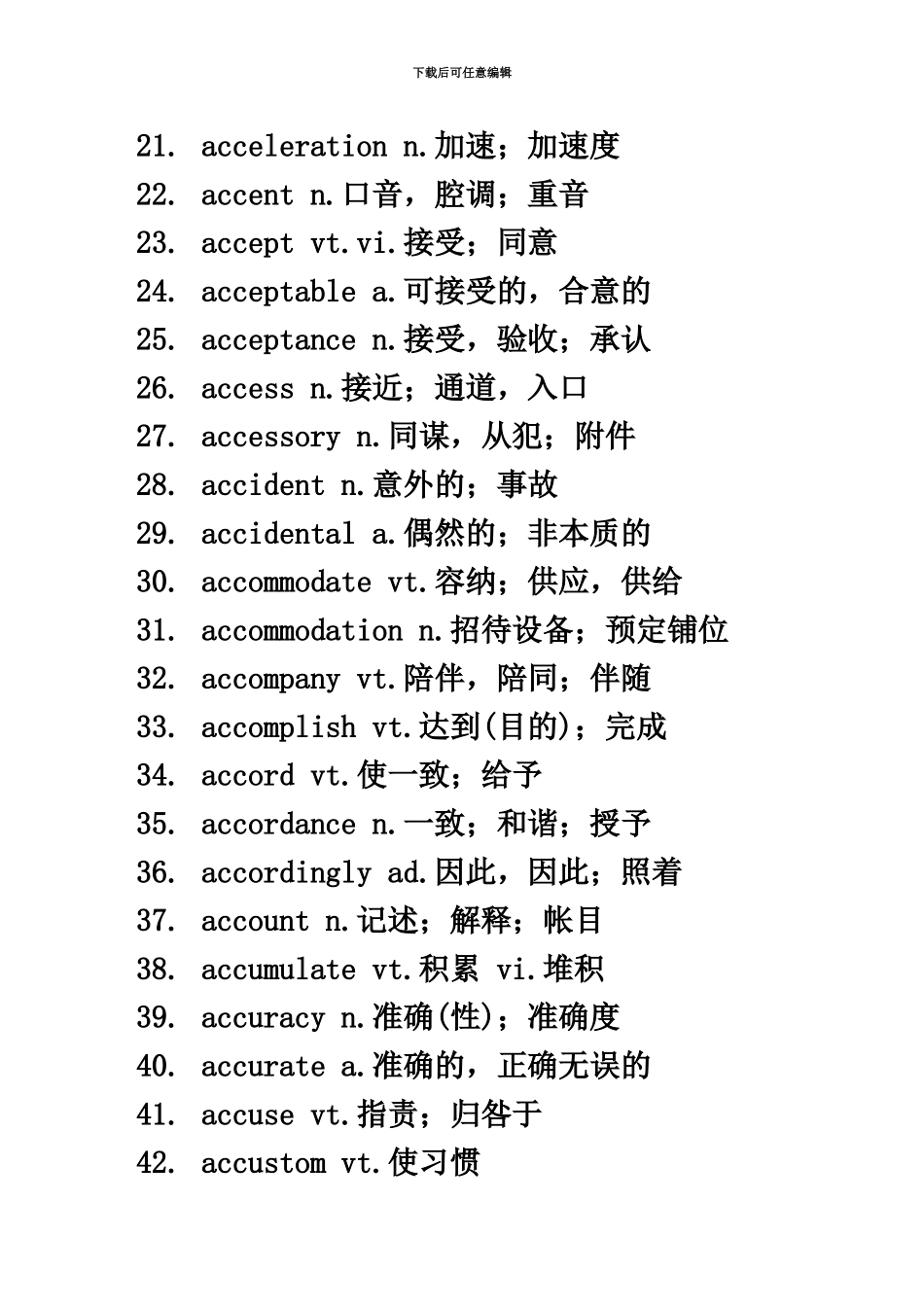 下载后可任意编辑

21. acceleration n.加速；加速度
22. accent n.口音，腔调；重音
23. accept vt.vi.接受；同意
24. acceptable a.可接受的，合意的
25. acceptance n.接受，验收；承认
26. access n.接近；通道，入口
27. accessory n.同谋，从犯；附件
28. accident n.意外的；事故
29. accidental a.偶然的；非本质的
30. accommodate vt.容纳；供应，供给
31. accommodation n.招待设备；预定铺位
32. accompany vt.陪伴，陪同；伴随
33. accomplish vt.达到(目的)；完成
34. accord vt.使一致；给予
35. accordance n.一致；和谐；授予
36. accordingly ad.因此，因此；照着
37. account n.记述；解释；帐目
38. accumulate vt.积累 vi.堆积
39. accuracy n.准确(性)；准确度
40. accurate a.准确的，正确无误的
41. accuse vt.指责；归咎于
42. accustom vt.使习惯